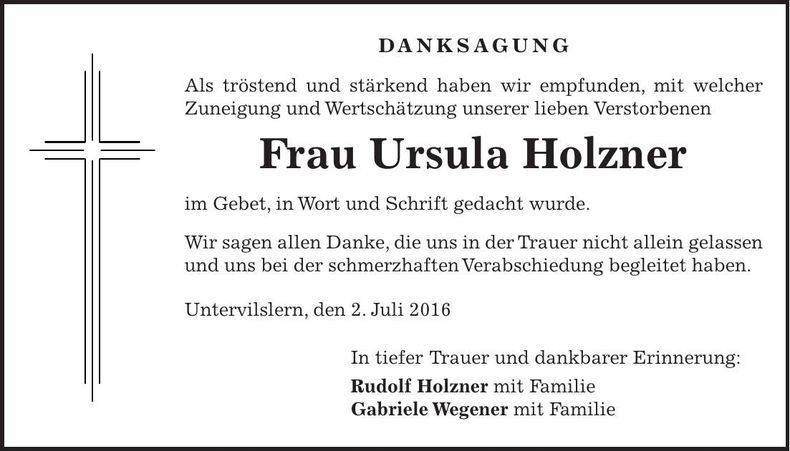 DANKSAGUNG

Als tröstend und stärkend haben wir empfunden, mit welcher Zuneigung und Wertschätzung unserer lieben Verstorbenen

Frau Ursula Holzner

im Gebet, in Wort und Schrift gedacht wurde.

Wir sagen allen Danke, die uns in der Trauer nicht allein gelassen und uns bei der schmerzhaften Verabschiedung begleitet haben.

Untervilslern, den 2. Juli 2016

In tiefer Trauer und dankbarer Erinnerung:
Rudolf Holzner mit Familie
Gabriele Wegener mit Familie